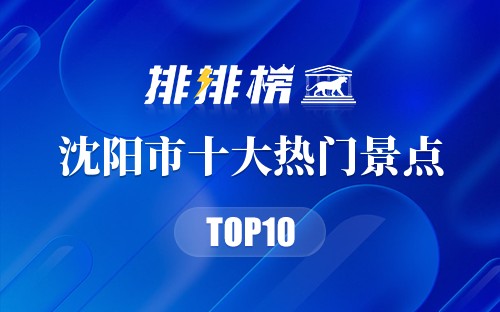 排排榜

沈阳市十大热门景点

TOP10